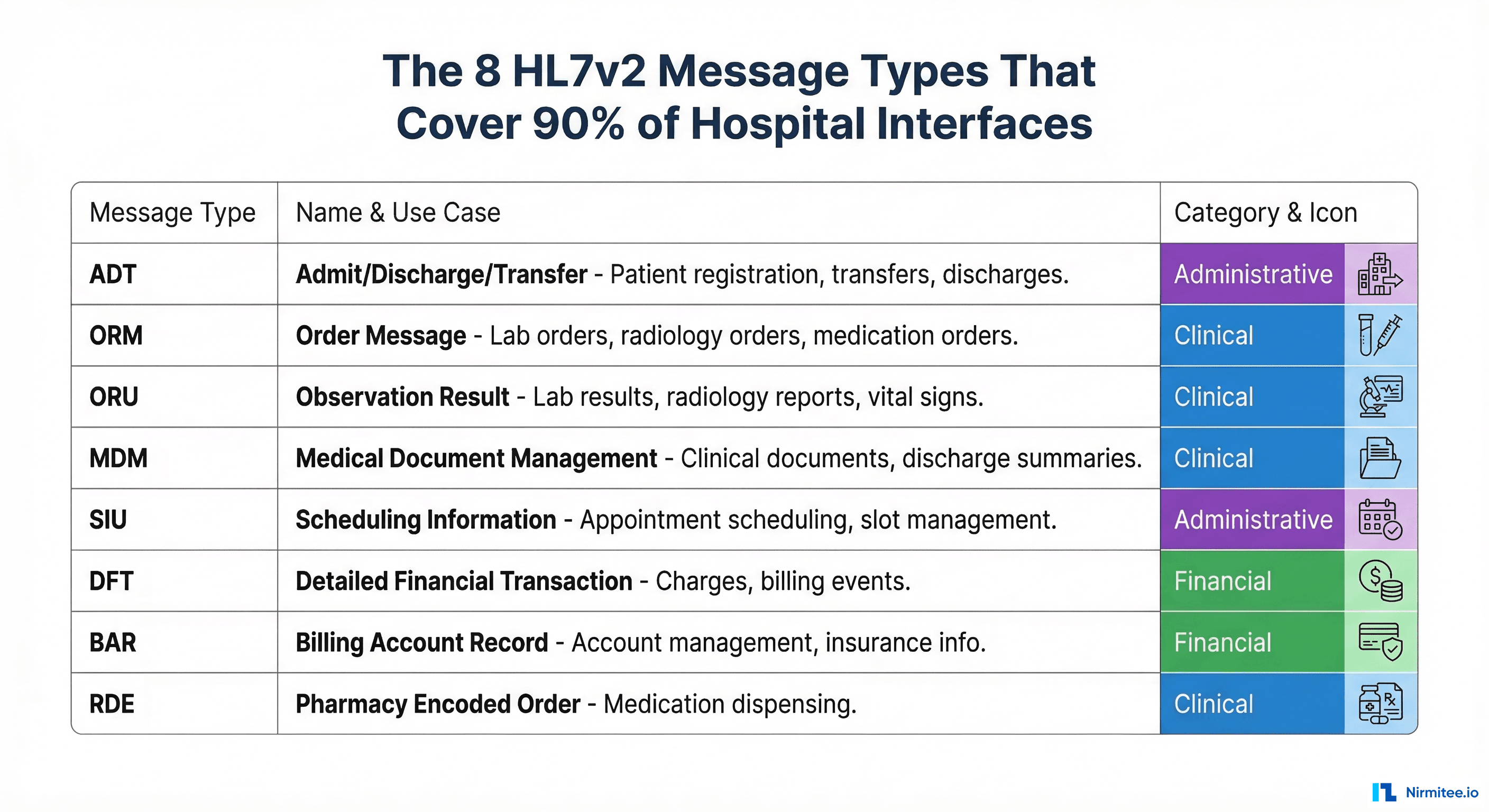 The 8 HL7v2 Message Types That Cover 90% of Hospital Interfaces

| Message Type | Name & Use Case | Category & Icon |
|---|---|---|
| ADT | Admit/Discharge/Transfer - Patient registration, transfers, discharges. | Administrative |
| ORM | Order Message - Lab orders, radiology orders, medication orders. | Clinical |
| ORU | Observation Result - Lab results, radiology reports, vital signs. | Clinical |
| MDM | Medical Document Management - Clinical documents, discharge summaries. | Clinical |
| SIU | Scheduling Information - Appointment scheduling, slot management. | Administrative |
| DFT | Detailed Financial Transaction - Charges, billing events. | Financial |
| BAR | Billing Account Record - Account management, insurance info. | Financial |
| RDE | Pharmacy Encoded Order - Medication dispensing. | Clinical |

Nirmitee.io